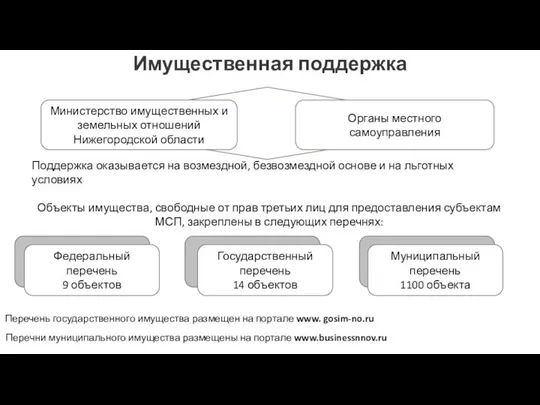 Имущественная поддержка

Министерство имущественных и земельных отношений Нижегородской области

Органы местного самоуправления

Поддержка оказывается на возмездной, безвозмездной основе и на льготных условиях

Объекты имущества, свободные от прав третьих лиц для предоставления субъектам МСП, закреплены в следующих перечнях:

Федеральный перечень 9 объектов

Государственный перечень 14 объектов

Муниципальный перечень 1100 объекта

Перечень государственного имущества размещен на портале www. gosim-no.ru

Перечни муниципального имущества размещены на портале www.businessnnov.ru